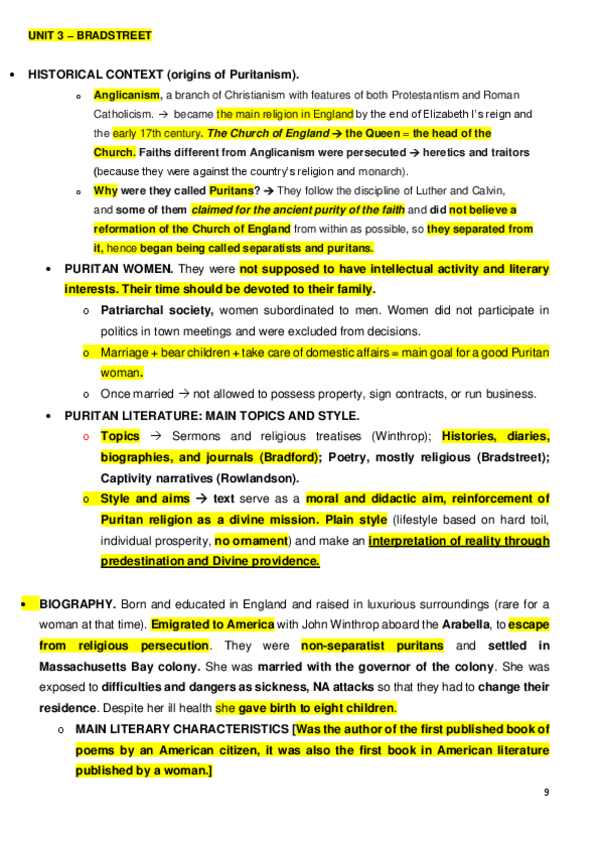 UNIT 3 – BRADSTREET

• HISTORICAL CONTEXT (origins of Puritanism).

o Anglicanism, a branch of Christianism with features of both Protestantism and Roman Catholicism. → became the main religion in England by the end of Elizabeth I's reign and the early 17th century. The Church of England → the Queen = the head of the Church. Faiths different from Anglicanism were persecuted → heretics and traitors (because they were against the country's religion and monarch).

o Why were they called Puritans? → They follow the discipline of Luther and Calvin, and some of them claimed for the ancient purity of the faith and did not believe a reformation of the Church of England from within as possible, so they separated from it, hence began being called separatists and puritans.

• PURITAN WOMEN. They were not supposed to have intellectual activity and literary interests. Their time should be devoted to their family.

o Patriarchal society, women subordinated to men. Women did not participate in politics in town meetings and were excluded from decisions.

o Marriage + bear children + take care of domestic affairs = main goal for a good Puritan woman.

o Once married → not allowed to possess property, sign contracts, or run business.

• PURITAN LITERATURE: MAIN TOPICS AND STYLE.

o Topics → Sermons and religious treatises (Winthrop); Histories, diaries, biographies, and journals (Bradford); Poetry, mostly religious (Bradstreet); Captivity narratives (Rowlandson).

o Style and aims → text serve as a moral and didactic aim, reinforcement of Puritan religion as a divine mission. Plain style (lifestyle based on hard toil, individual prosperity, no ornament) and make an interpretation of reality through predestination and Divine providence.

• BIOGRAPHY. Born and educated in England and raised in luxurious surroundings (rare for a woman at that time). Emigrated to America with John Winthrop aboard the Arabella, to escape from religious persecution. They were non-separatist puritans and settled in Massachusetts Bay colony. She was married with the governor of the colony. She was exposed to difficulties and dangers as sickness, NA attacks so that they had to change their residence. Despite her ill health she gave birth to eight children.

o MAIN LITERARY CHARACTERISTICS [Was the author of the first published book of poems by an American citizen, it was also the first book in American literature published by a woman.]

9